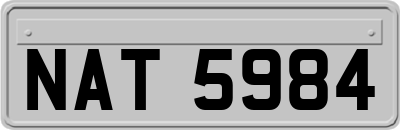 NAT 5984